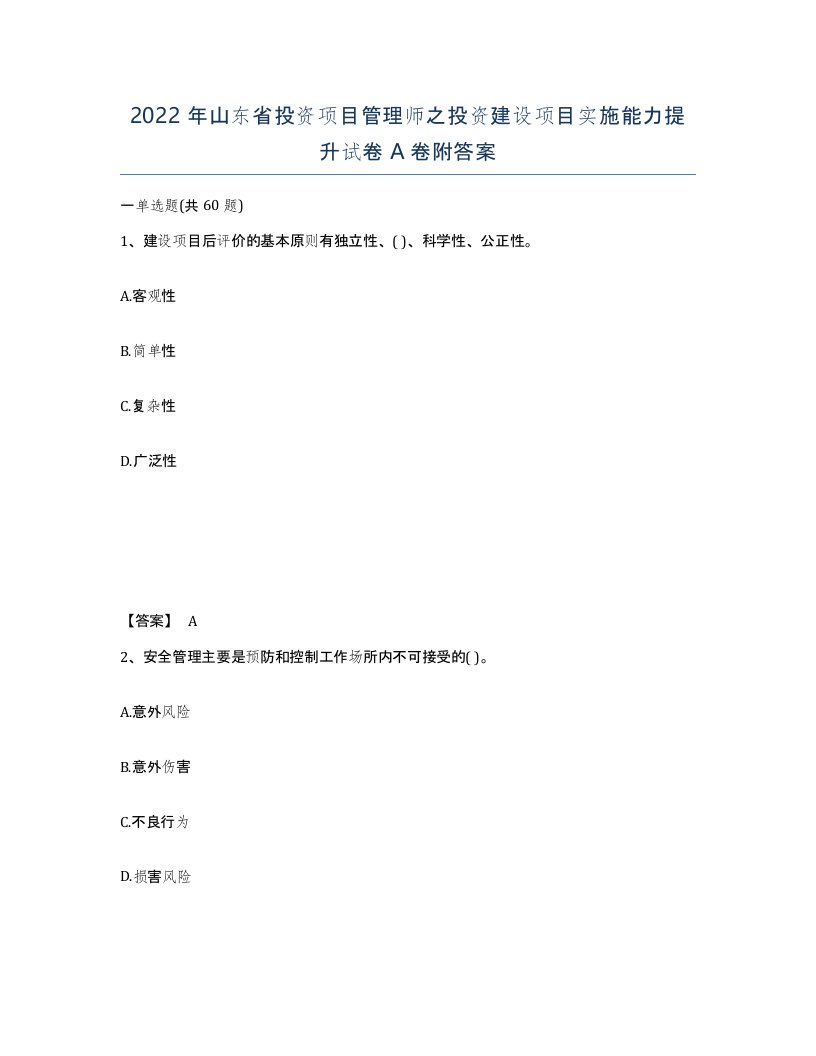 2022 年山东省投资项目管理师之投资建设项目实施能力提升试卷 A 卷附答案

一单选题(共 60 题)

1、建设项目后评价的基本原则有独立性、( )、科学性、公正性。

A.客观性

B.简单性

C.复杂性

D.广泛性

【答案】 A

2、安全管理主要是预防和控制工作场所内不可接受的( )。

A.意外风险

B.意外伤害

C.不良行为

D.损害风险